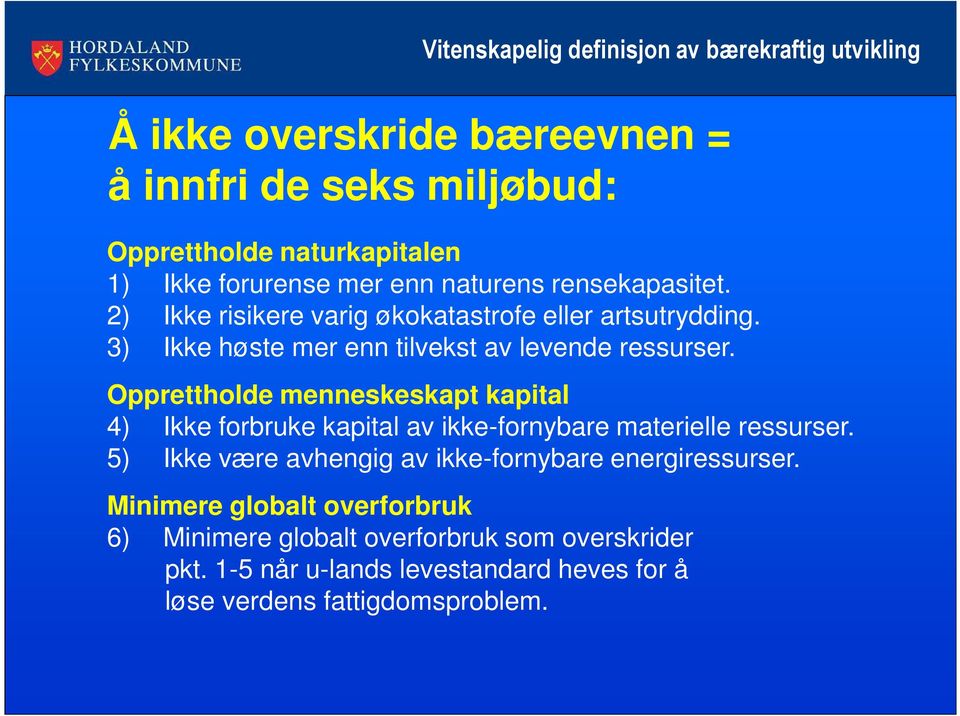 HORDALAND FYLKESKOMMUNE

Vitenskapelig definisjon av bærekraftig utvikling

Å ikke overskride bæreevnen = å innfri de seks miljøbud:

Opprettholde naturkapitalen
1) Ikke forurense mer enn naturens rensekapasitet.
2) Ikke risikere varig økokatastrofe eller artsutrydding.
3) Ikke høste mer enn tilvekst av levende ressurser.

Opprettholde menneskeskapt kapital
4) Ikke forbruke kapital av ikke-fornybare materielle ressurser.
5) Ikke være avhengig av ikke-fornybare energiressurser.

Minimere globalt overforbruk
6) Minimere globalt overforbruk som overskrider pkt. 1-5 når u-lands levestandard heves for å løse verdens fattigdomsproblem.